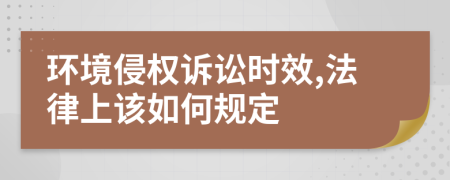 环境侵权诉讼时效,法律上该如何规定